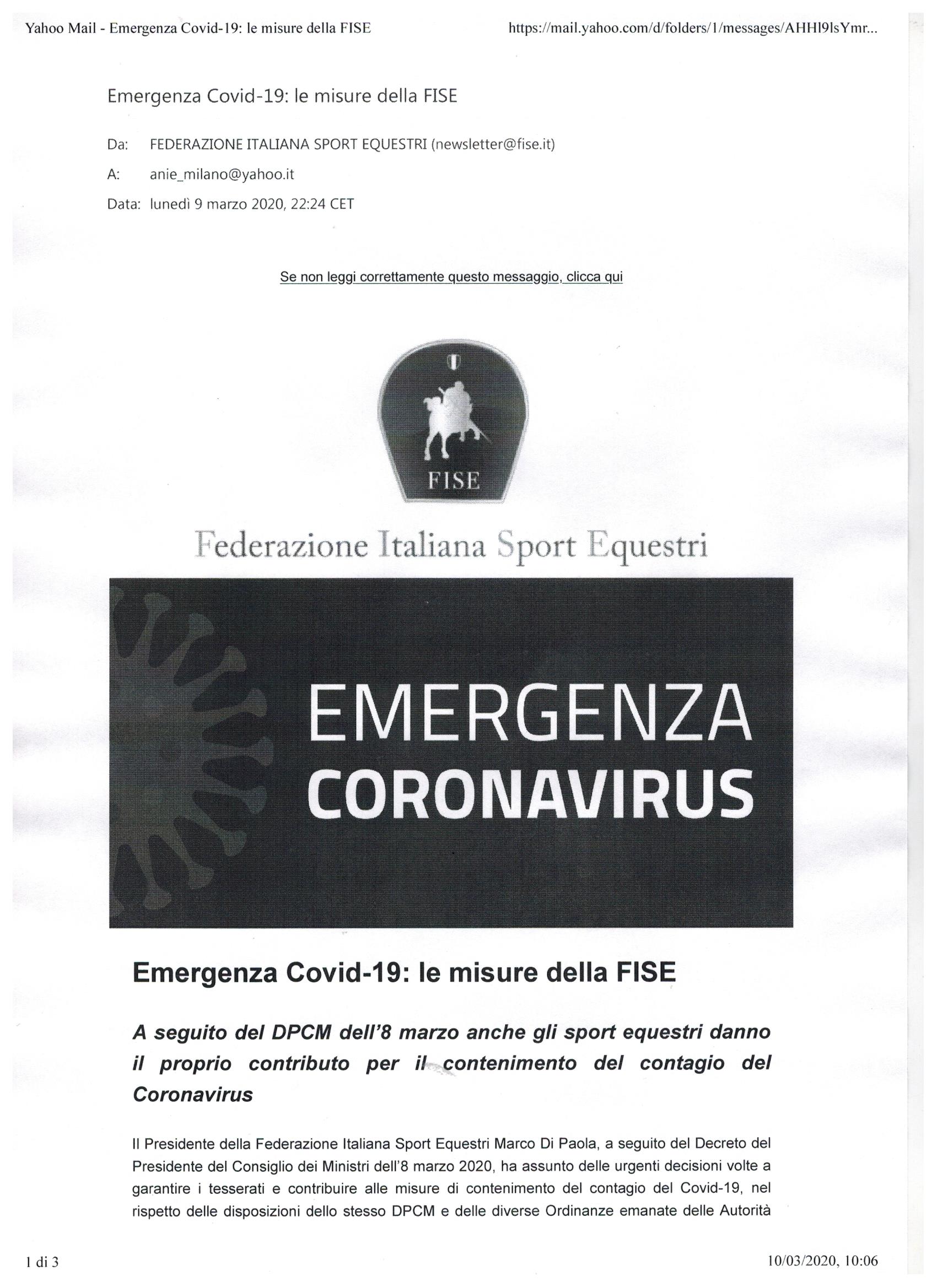 Yahoo Mail - Emergenza Covid-19: le misure della FISE https://mail.yahoo.com/d/folders/1/messages/AHHl9lsYmr...

Emergenza Covid-19: le misure della FISE

Da: FEDERAZIONE ITALIANA SPORT EQUESTRI (newsletter@fise.it)

A: anie_milano@yahoo.it

Data: lunedì 9 marzo 2020, 22:24 CET

Se non leggi correttamente questo messaggio, clicca qui

FISE

Federazione Italiana Sport Equestri

EMERGENZA
CORONAVIRUS

Emergenza Covid-19: le misure della FISE

A seguito del DPCM dell'8 marzo anche gli sport equestri danno il proprio contributo per il contenimento del contagio del Coronavirus

Il Presidente della Federazione Italiana Sport Equestri Marco Di Paola, a seguito del Decreto del Presidente del Consiglio dei Ministri dell'8 marzo 2020, ha assunto delle urgenti decisioni volte a garantire i tesserati e contribuire alle misure di contenimento del contagio del Covid-19, nel rispetto delle disposizioni dello stesso DPCM e delle diverse Ordinanze emanate delle Autorità

1 di 3 10/03/2020, 10:06